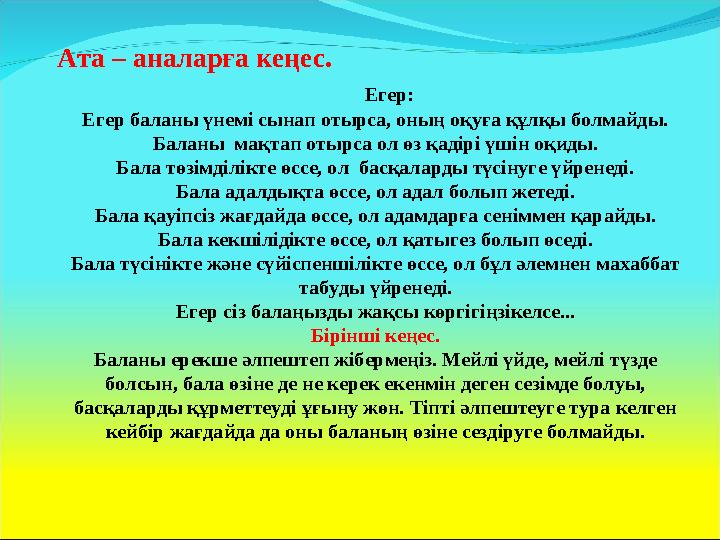 Ата – аналарға кеңес.

Егер:
Егер баланы үнемі сынап отырса, оның оқуға құлқы болмайды.
Баланы мақтап отырса ол өз қадірі үшін оқиды.
Бала төзімділікте өссе, ол басқаларды түсінуге үйренеді.
Бала адалдықта өссе, ол адал болып жетеді.
Бала қауіпсіз жағдайда өссе, ол адамдарға сеніммен қарайды.
Бала кекшілідікте өссе, ол қатыгез болып өседі.
Бала түсінікте және сүйіспеншілікте өссе, ол бұл әлемнен махаббат табуды үйренеді.
Егер сіз балаңызды жақсы көргігіңзікелсе...
Бірінші кеңес.
Баланы ерекше әлпештеп жібермеңіз. Мейлі үйде, мейлі түзде болсын, бала өзіне де не керек екенмін деген сезімде болуы, басқаларды құрметтеуді ұғыну жөн. Тіпті әлпештеуге тура келген кейбір жағдайда да оны баланың өзіне сездіруге болмайды.